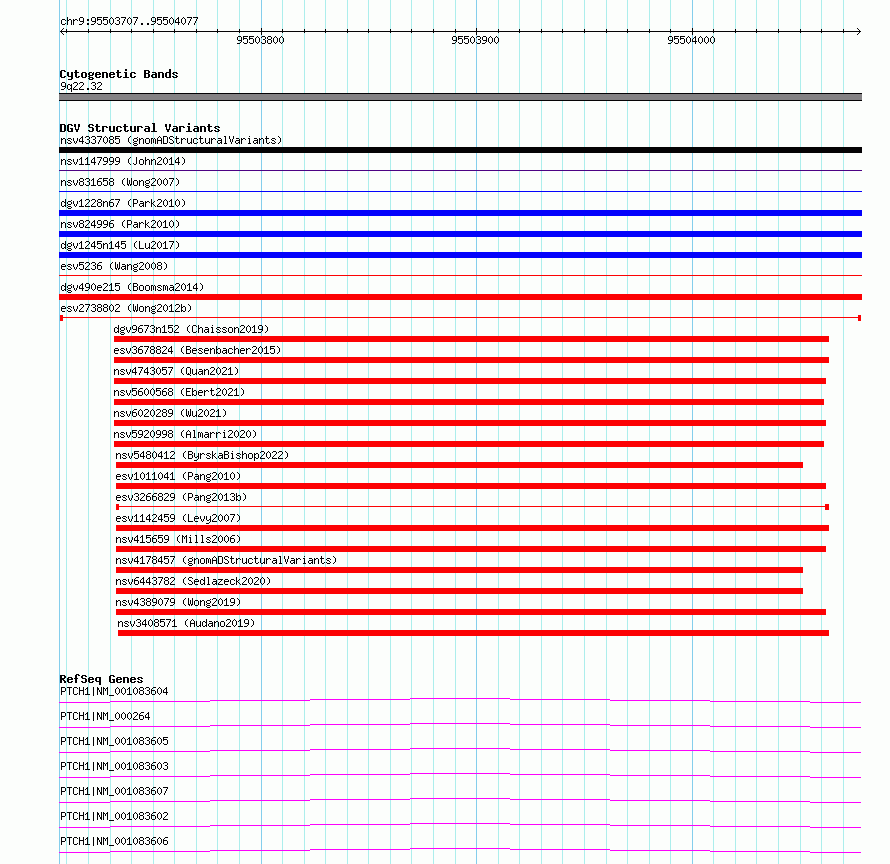 chr9:95503707..95504077

95503800

95503900

95504000

Cytogenetic Bands
9q22.32

DGV Structural Variants
nsv4337085 (gnomADStructuralVariants)
nsv1147999 (John2014)
nsv831658 (Wong2007)
dgv1228n67 (Park2010)
nsv824996 (Park2010)
dgv1245n145 (Lu2017)
esv5236 (Wang2008)
dgv490e215 (Boomsma2014)
esv2738802 (Wong2012b)
dgv9673n152 (Chaisson2019)
esv3678824 (Besenbacher2015)
nsv4743057 (Quan2021)
nsv5600568 (Ebert2021)
nsv6020289 (Wu2021)
nsv5920998 (Almarri2020)
nsv5480412 (ByrskaBishop2022)
esv1011041 (Pang2010)
esv3266829 (Pang2013b)
esv1142459 (Levy2007)
nsv415659 (Mills2006)
nsv4178457 (gnomADStructuralVariants)
nsv6443782 (Sedlazeck2020)
nsv4389079 (Wong2019)
nsv3408571 (Audano2019)

RefSeq Genes
PTCH1|NM_001083604
PTCH1|NM_000264
PTCH1|NM_001083605
PTCH1|NM_001083603
PTCH1|NM_001083607
PTCH1|NM_001083602
PTCH1|NM_001083606